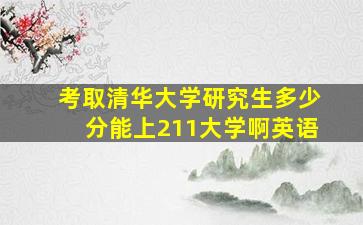 考取清华大学研究生多少分能上211大学啊英语